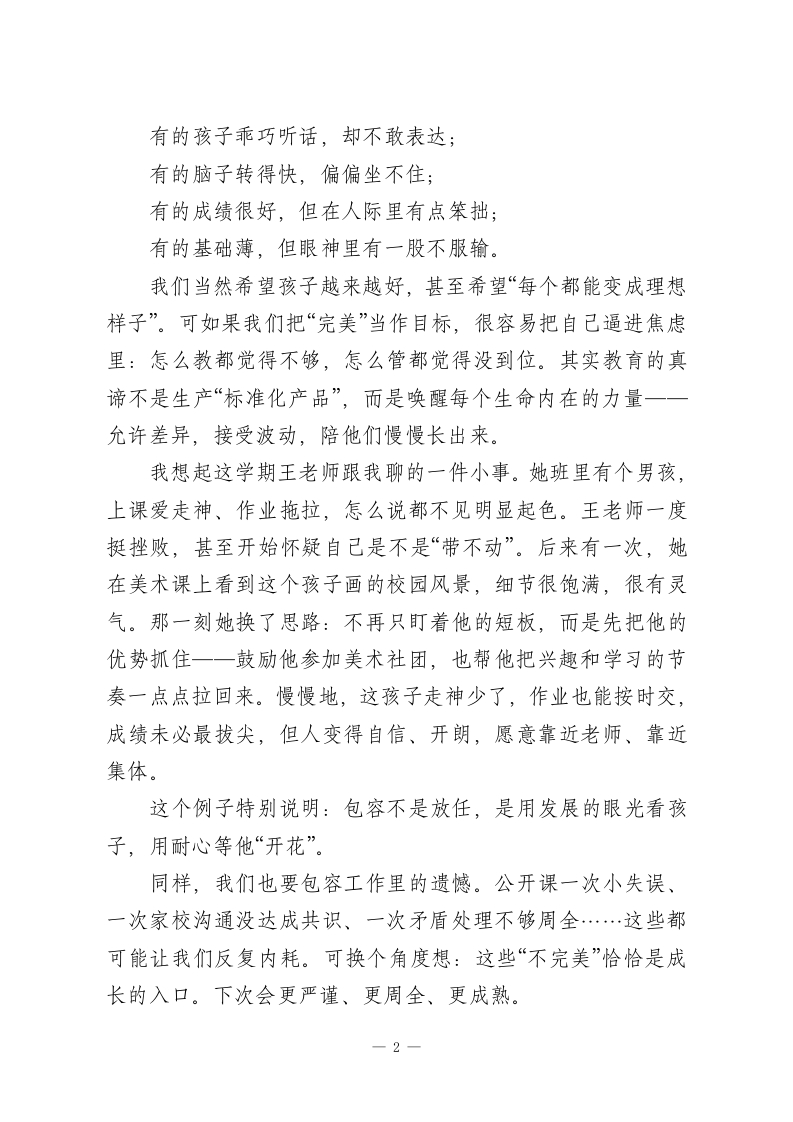 有的孩子乖巧听话，却不敢表达；

有的脑子转得快，偏偏坐不住；

有的成绩很好，但在人际里有点笨拙；

有的基础薄，但眼神里有一股不服输。

我们当然希望孩子越来越好，甚至希望“每个都能变成理想样子”。可如果我们把“完美”当作目标，很容易把自己逼进焦虑里：怎么教都觉得不够，怎么管都觉得没到位。其实教育的真谛不是生产“标准化产品”，而是唤醒每个生命内在的力量——允许差异，接受波动，陪他们慢慢长出来。

我想起这学期王老师跟我聊的一件小事。她班里有个男孩，上课爱走神、作业拖拉，怎么说都不见明显起色。王老师一度挺挫败，甚至开始怀疑自己是不是“带不动”。后来有一次，她在美术课上看到这个孩子画的校园风景，细节很饱满，很有灵气。那一刻她换了思路：不再只盯着他的短板，而是先把他的优势抓住——鼓励他参加美术社团，也帮他把兴趣和学习的节奏一点点拉回来。慢慢地，这孩子走神少了，作业也能按时交，成绩未必最拔尖，但人变得自信、开朗，愿意靠近老师、靠近集体。

这个例子特别说明：包容不是放任，是用发展的眼光看孩子，用耐心等他“开花”。

同样，我们也要包容工作里的遗憾。公开课一次小失误、一次家校沟通没达成共识、一次矛盾处理不够周全……这些都可能让我们反复内耗。可换个角度想：这些“不完美”恰恰是成长的入口。下次会更严谨、更周全、更成熟。

— 2 —